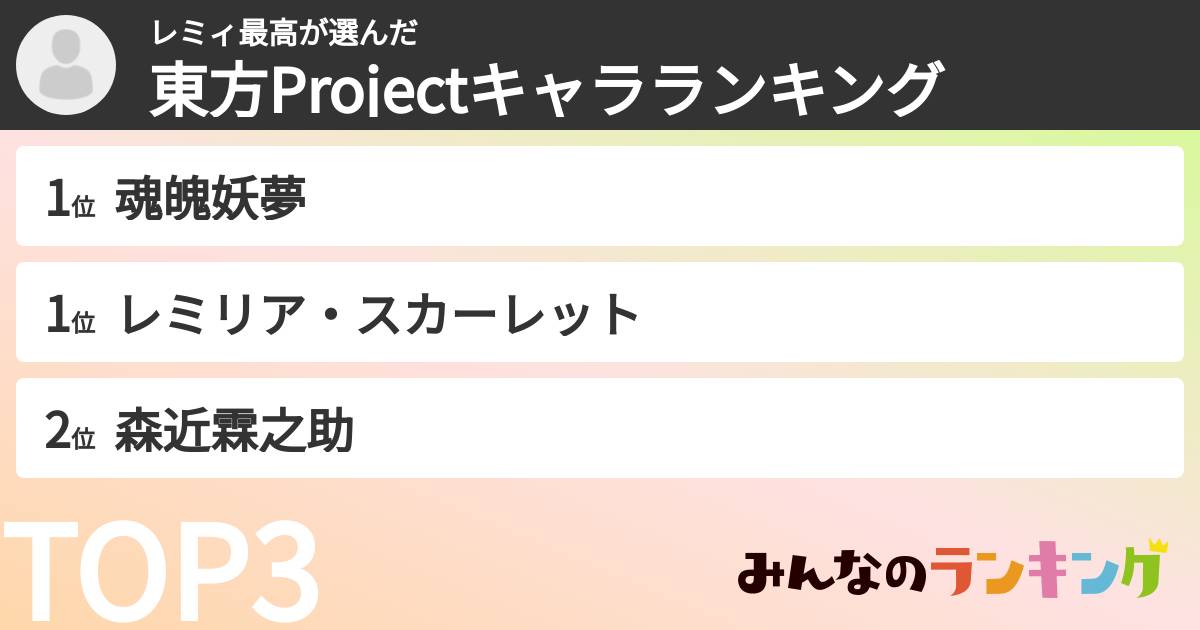 レミィ最高が選んだ
東方Projectキャラランキング

1位 魂魄妖夢

1位 レミリア・スカーレット

2位 森近霖之助

TOP3

みんなのランキング